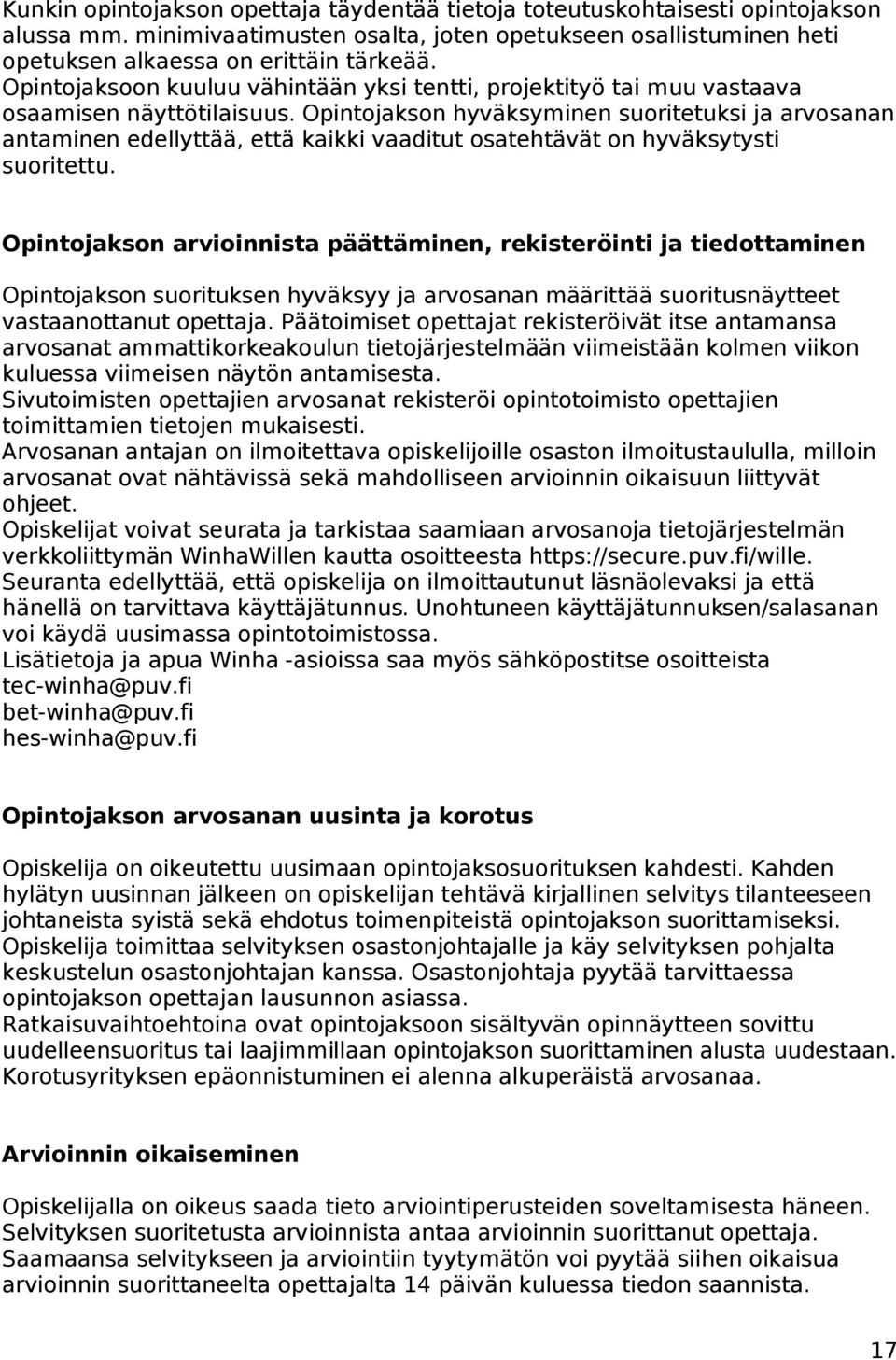 Kunkin opintojakson opettaja täydentää tietoja toteutuskohtaisesti opintojakson alussa mm. minimivaatimusten osalta, joten opetukseen osallistuminen heti opetuksen alkaessa on erittäin tärkeää.
Opintojaksoon kuuluu vähintään yksi tentti, projektityö tai muu vastaava osaamisen näyttötilaisuus. Opintojakson hyväksyminen suoritetuksi ja arvosanan antaminen edellyttää, että kaikki vaaditut osatehtävät on hyväksytysti suoritettu.

Opintojakson arvioinnista päättäminen, rekisteröinti ja tiedottaminen

Opintojakson suorituksen hyväksyy ja arvosanan määrittää suoritusnäytteet vastaanottanut opettaja. Päätoimiset opettajat rekisteröivät itse antamansa arvosanat ammattikorkeakoulun tietojärjestelmään viimeistään kolmen viikon kuluessa viimeisen näytön antamisesta.
Sivutoimisten opettajien arvosanat rekisteröi opintotoimisto opettajien toimittamien tietojen mukaisesti.
Arvosanan antajan on ilmoitettava opiskelijoille osaston ilmoitustaululla, milloin arvosanat ovat nähtävissä sekä mahdolliseen arvioinnin oikaisuun liittyvät ohjeet.
Opiskelijat voivat seurata ja tarkistaa saamiaan arvosanoja tietojärjestelmän verkkoliittymän WinhaWillen kautta osoitteesta https://secure.puv.fi/wille.
Seuranta edellyttää, että opiskelija on ilmoittautunut läsnäolevaksi ja että hänellä on tarvittava käyttäjätunnus. Unohtuneen käyttäjätunnuksen/salasanan voi käydä uusimassa opintotoimistossa.
Lisätietoja ja apua Winha -asioissa saa myös sähköpostitse osoitteista
tec-winha@puv.fi
bet-winha@puv.fi
hes-winha@puv.fi

Opintojakson arvosanan uusinta ja korotus

Opiskelija on oikeutettu uusimaan opintojaksosuorituksen kahdesti. Kahden hylätyn uusinnan jälkeen on opiskelijan tehtävä kirjallinen selvitys tilanteeseen johtaneista syistä sekä ehdotus toimenpiteistä opintojakson suorittamiseksi.
Opiskelija toimittaa selvityksen osastonjohtajalle ja käy selvityksen pohjalta keskustelun osastonjohtajan kanssa. Osastonjohtaja pyytää tarvittaessa opintojakson opettajan lausunnon asiassa.
Ratkaisuvaihtoehtoina ovat opintojaksoon sisältyvän opinnäytteen sovittu uudelleensuoritus tai laajimmillaan opintojakson suorittaminen alusta uudestaan.
Korotusyrityksen epäonnistuminen ei alenna alkuperäistä arvosanaa.

Arvioinnin oikaiseminen

Opiskelijalla on oikeus saada tieto arviointiperusteiden soveltamisesta häneen.
Selvityksen suoritetusta arvioinnista antaa arvioinnin suorittanut opettaja.
Saamaansa selvitykseen ja arviointiin tyytymätön voi pyytää siihen oikaisua arvioinnin suorittaneelta opettajalta 14 päivän kuluessa tiedon saannista.

17